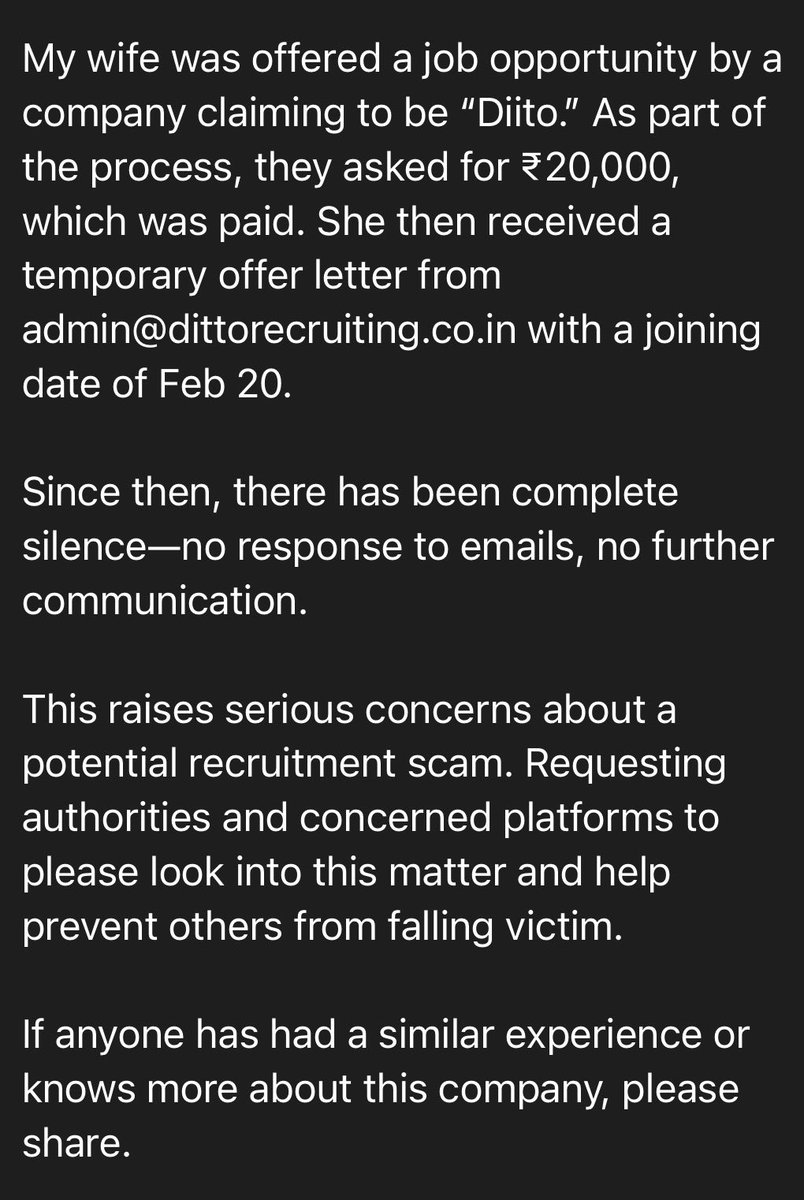 My wife was offered a job opportunity by a company claiming to be “Diito.” As part of the process, they asked for ₹20,000, which was paid. She then received a temporary offer letter from admin@dittorecruiting.co.in with a joining date of Feb 20.

Since then, there has been complete silence—no response to emails, no further communication.

This raises serious concerns about a potential recruitment scam. Requesting authorities and concerned platforms to please look into this matter and help prevent others from falling victim.

If anyone has had a similar experience or knows more about this company, please share.